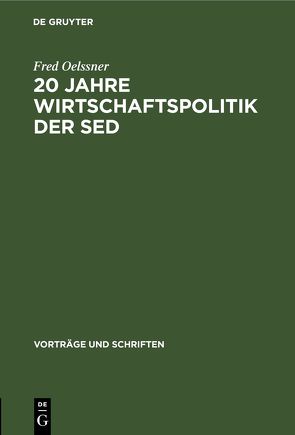 DE GRUYTER

Fred Oelssner

20 JAHRE WIRTSCHAFTSPOLITIK DER SED

VORTRÄGE UND SCHRIFTEN

DE
G